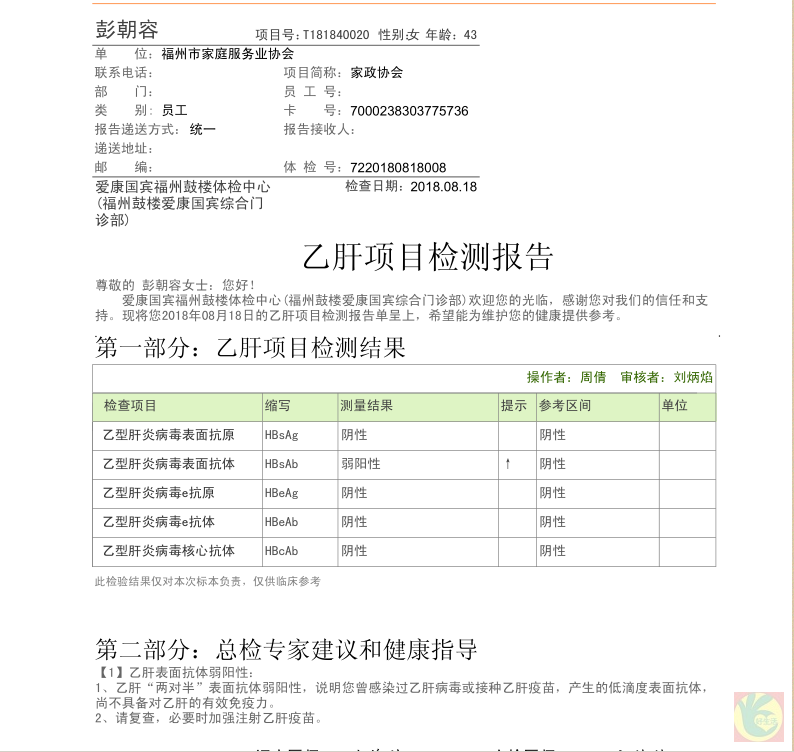 彭朝容 项目号：T181840020 性别：女 年龄：43

单　　位：福州市家庭服务业协会
联系电话：　　项目简称：家政协会
部　　门：　　员 工 号：
类　　别：员工　　卡　　号：7000238303775736
报告递送方式：统一　　报告接收人：
递送地址：
邮　　编：　　体 检 号：7220180818008

爱康国宾福州鼓楼体检中心（福州鼓楼爱康国宾综合门诊部）　　检查日期：2018.08.18

乙肝项目检测报告

尊敬的 彭朝容女士：您好！
爱康国宾福州鼓楼体检中心（福州鼓楼爱康国宾综合门诊部）欢迎您的光临，感谢您对我们的信任和支持。现将您2018年08月18日的乙肝项目检测报告单呈上，希望能为维护您的健康提供参考。

第一部分：乙肝项目检测结果

操作者：周倩　审核者：刘炳焰

| 检查项目 | 缩写 | 测量结果 | 提示 | 参考区间 | 单位 |
|---|---|---|---|---|---|
| 乙型肝炎病毒表面抗原 | HBsAg | 阴性 | | 阴性 | |
| 乙型肝炎病毒表面抗体 | HBsAb | 弱阳性 | ↑ | 阴性 | |
| 乙型肝炎病毒e抗原 | HBeAg | 阴性 | | 阴性 | |
| 乙型肝炎病毒e抗体 | HBeAb | 阴性 | | 阴性 | |
| 乙型肝炎病毒核心抗体 | HBcAb | 阴性 | | 阴性 | |

此检验结果仅对本次标本负责，仅供临床参考

第二部分：总检专家建议和健康指导
【1】乙肝表面抗体弱阳性：
1、乙肝“两对半”表面抗体弱阳性，说明您曾感染过乙肝病毒或接种乙肝疫苗，产生的低滴度表面抗体，尚不具备对乙肝的有效免疫力。
2、请复查，必要时加强注射乙肝疫苗。